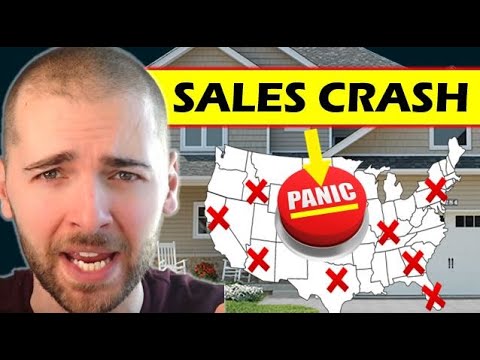 SALES CRASH

PANIC